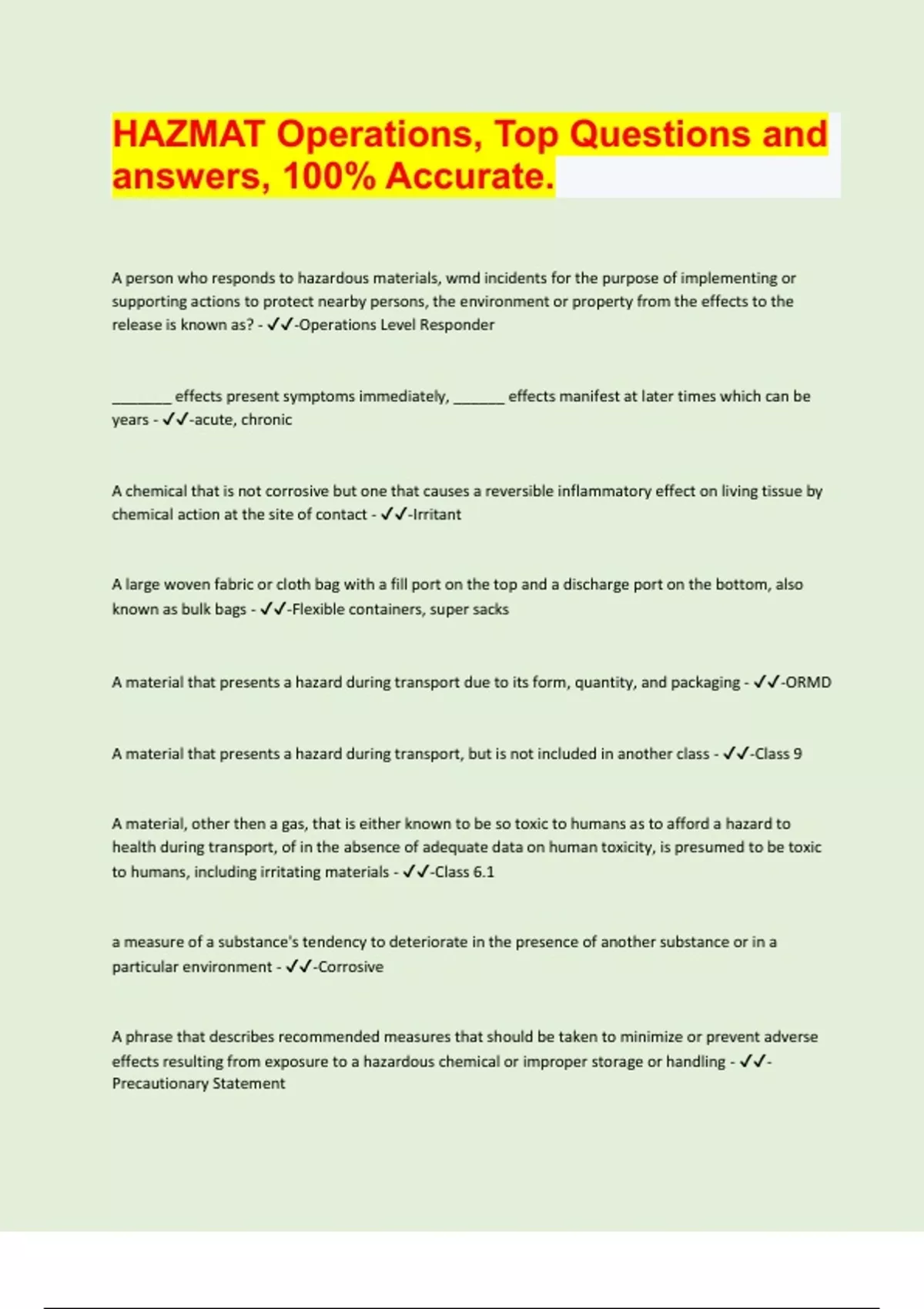 HAZMAT Operations, Top Questions and answers, 100% Accurate.

A person who responds to hazardous materials, wmd incidents for the purpose of implementing or supporting actions to protect nearby persons, the environment or property from the effects to the release is known as? - ✓✓-Operations Level Responder

________ effects present symptoms immediately, _______ effects manifest at later times which can be years - ✓✓-acute, chronic

A chemical that is not corrosive but one that causes a reversible inflammatory effect on living tissue by chemical action at the site of contact - ✓✓-Irritant

A large woven fabric or cloth bag with a fill port on the top and a discharge port on the bottom, also known as bulk bags - ✓✓-Flexible containers, super sacks

A material that presents a hazard during transport due to its form, quantity, and packaging - ✓✓-ORMD

A material that presents a hazard during transport, but is not included in another class - ✓✓-Class 9

A material, other then a gas, that is either known to be so toxic to humans as to afford a hazard to health during transport, of in the absence of adequate data on human toxicity, is presumed to be toxic to humans, including irritating materials - ✓✓-Class 6.1

a measure of a substance's tendency to deteriorate in the presence of another substance or in a particular environment - ✓✓-Corrosive

A phrase that describes recommended measures that should be taken to minimize or prevent adverse effects resulting from exposure to a hazardous chemical or improper storage or handling - ✓✓-Precautionary Statement